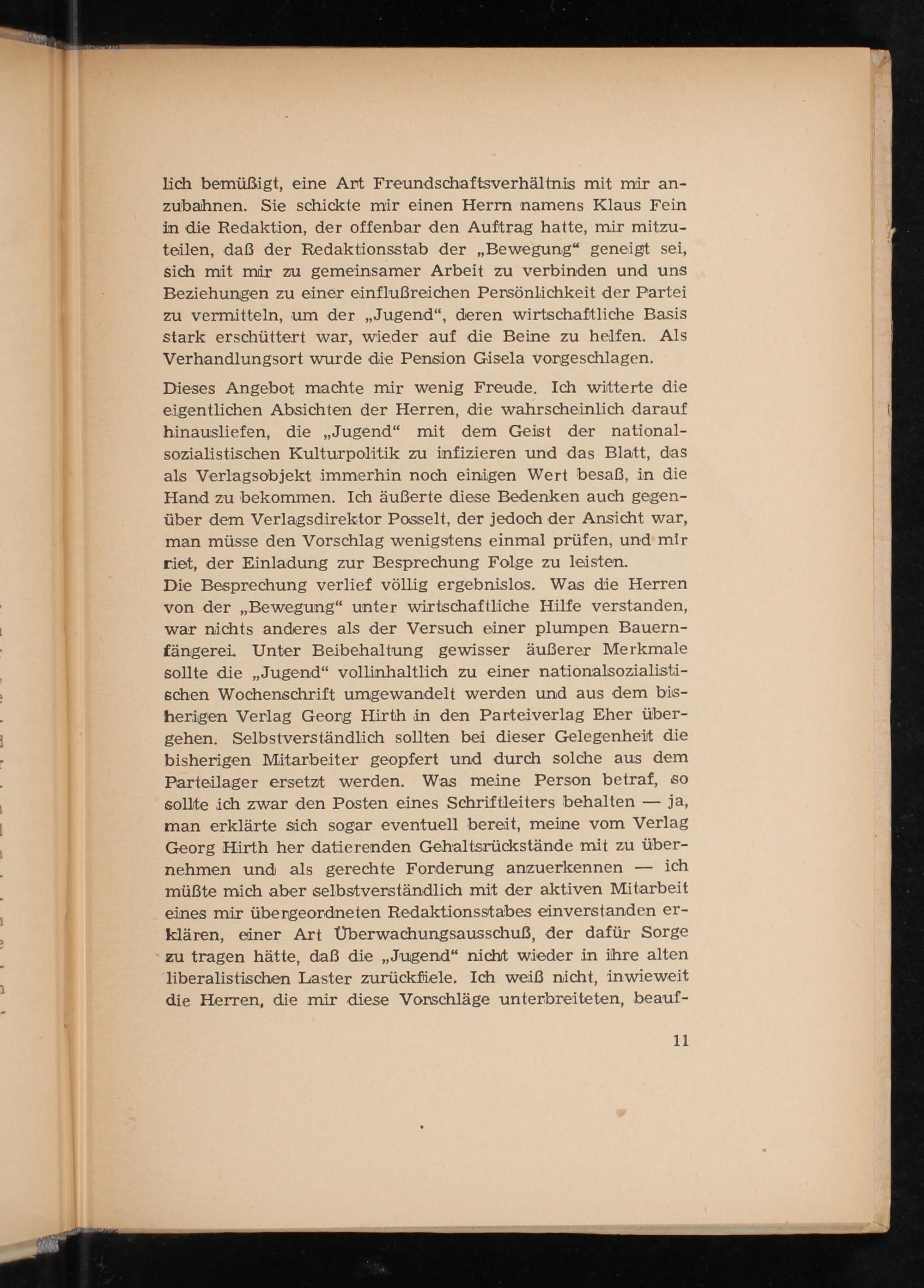 lich bemüßigt, eine Art Freundschaftsverhältnis mit mir anzubahnen. Sie schickte mir einen Herrn namens Klaus Fein in die Redaktion, der offenbar den Auftrag hatte, mir mitzuteilen, daß der Redaktionsstab der „Bewegung“ geneigt sei, sich mit mir zu gemeinsamer Arbeit zu verbinden und uns Beziehungen zu einer einflußreichen Persönlichkeit der Partei zu vermitteln, um der „Jugend“, deren wirtschaftliche Basis stark erschüttert war, wieder auf die Beine zu helfen. Als Verhandlungsort wurde die Pension Gisela vorgeschlagen.

Dieses Angebot machte mir wenig Freude. Ich witterte die eigentlichen Absichten der Herren, die wahrscheinlich darauf hinausliefen, die „Jugend“ mit dem Geist der nationalsozialistischen Kulturpolitik zu infizieren und das Blatt, das als Verlagsobjekt immerhin noch einigen Wert besaß, in die Hand zu bekommen. Ich äußerte diese Bedenken auch gegenüber dem Verlagsdirektor Posselt, der jedoch der Ansicht war, man müsse den Vorschlag wenigstens einmal prüfen, und mir riet, der Einladung zur Besprechung Folge zu leisten.
Die Besprechung verlief völlig ergebnislos. Was die Herren von der „Bewegung“ unter wirtschaftliche Hilfe verstanden, war nichts anderes als der Versuch einer plumpen Bauernfängerei. Unter Beibehaltung gewisser äußerer Merkmale sollte die „Jugend“ vollinhaltlich zu einer nationalsozialistischen Wochenschrift umgewandelt werden und aus dem bisherigen Verlag Georg Hirth in den Parteiverlag Eher übergehen. Selbstverständlich sollten bei dieser Gelegenheit die bisherigen Mitarbeiter geopfert und durch solche aus dem Parteilager ersetzt werden. Was meine Person betraf, so sollte ich zwar den Posten eines Schriftleiters behalten — ja, man erklärte sich sogar eventuell bereit, meine vom Verlag Georg Hirth her datierenden Gehaltsrückstände mit zu übernehmen und als gerechte Forderung anzuerkennen — ich müßte mich aber selbstverständlich mit der aktiven Mitarbeit eines mir übergeordneten Redaktionsstabes einverstanden erklären, einer Art Überwachungsausschuß, der dafür Sorge zu tragen hätte, daß die „Jugend“ nicht wieder in ihre alten liberalistischen Laster zurückfiele. Ich weiß nicht, inwieweit die Herren, die mir diese Vorschläge unterbreiteten, beauf-

11